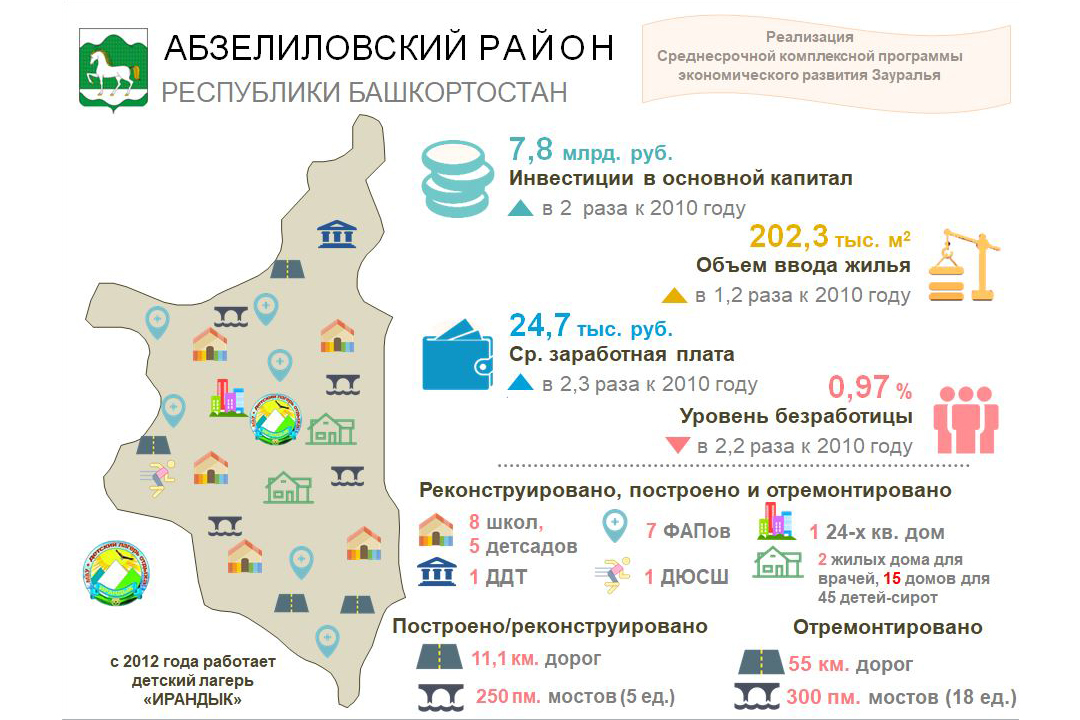 АБЗЕЛИЛОВСКИЙ РАЙОН
РЕСПУБЛИКИ БАШКОРТОСТАН

Реализация
Среднесрочной комплексной программы
экономического развития Зауралья

7,8 млрд. руб.
Инвестиции в основной капитал
в 2 раза к 2010 году

202,3 тыс. м²
Объем ввода жилья
в 1,2 раза к 2010 году

24,7 тыс. руб.
Ср. заработная плата
в 2,3 раза к 2010 году

0,97 %
Уровень безработицы
в 2,2 раза к 2010 году

Реконструировано, построено и отремонтировано

8 школ,
5 детсадов

7 ФАПов

1 24-х кв. дом

1 ДДТ

1 ДЮСШ

2 жилых дома для врачей, 15 домов для 45 детей-сирот

Построено/реконструировано
11,1 км. дорог
250 пм. мостов (5 ед.)

Отремонтировано
55 км. дорог
300 пм. мостов (18 ед.)

с 2012 года работает
детский лагерь
«ИРАНДЫК»